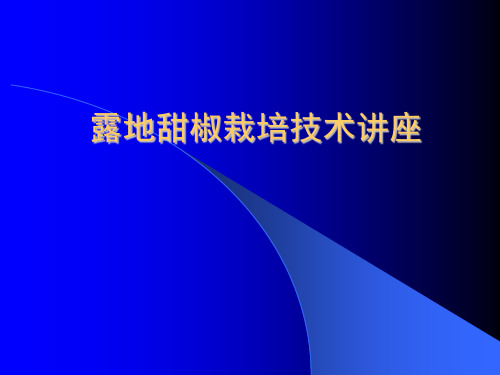 露地甜椒栽培技术讲座